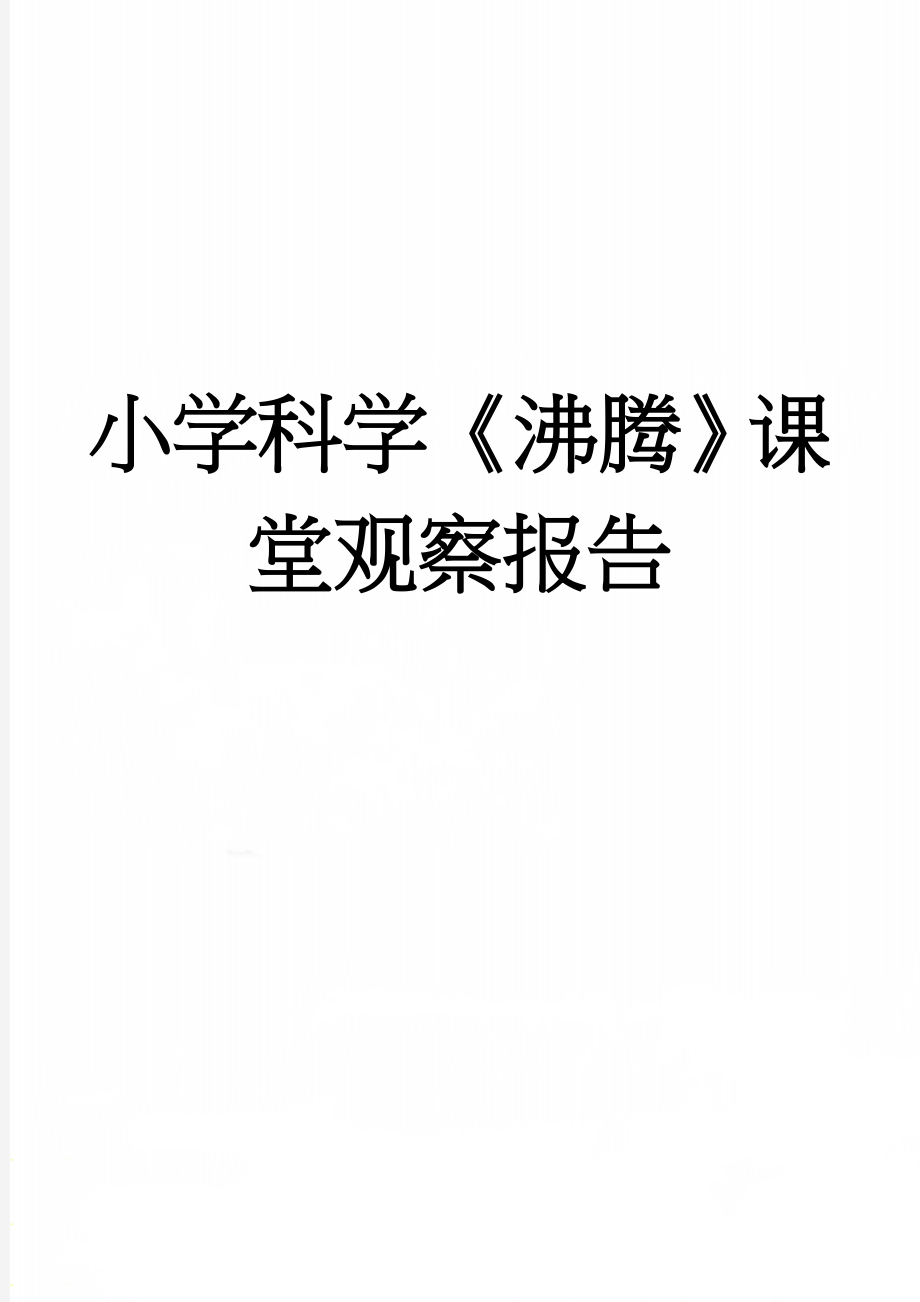 小学科学《沸腾》课堂观察报告